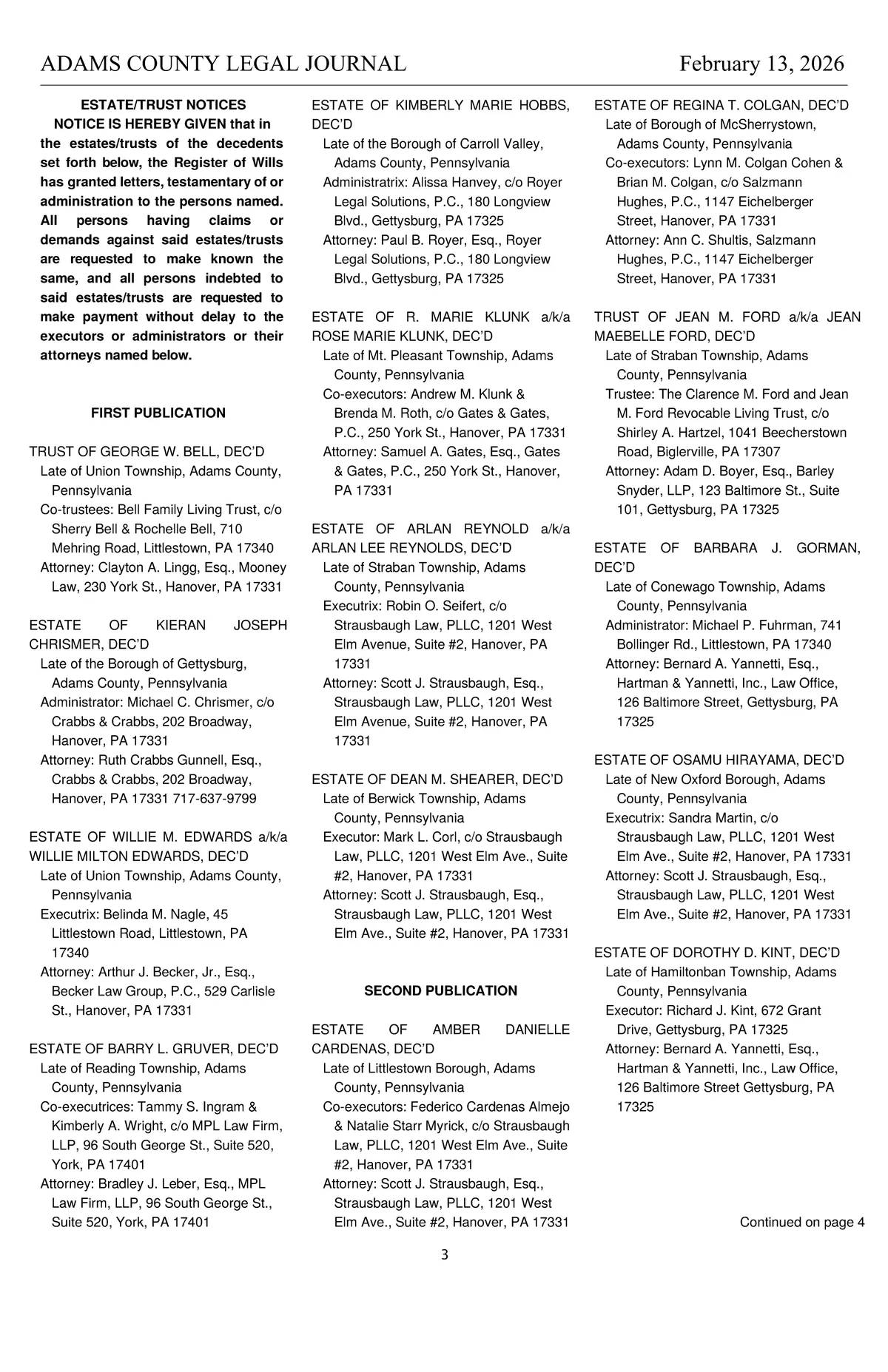 ADAMS COUNTY LEGAL JOURNAL February 13, 2026

ESTATE/TRUST NOTICES

NOTICE IS HEREBY GIVEN that in the estates/trusts of the decedents set forth below, the Register of Wills has granted letters, testamentary of or administration to the persons named. All persons having claims or demands against said estates/trusts are requested to make known the same, and all persons indebted to said estates/trusts are requested to make payment without delay to the executors or administrators or their attorneys named below.

FIRST PUBLICATION

TRUST OF GEORGE W. BELL, DEC'D
Late of Union Township, Adams County, Pennsylvania
Co-trustees: Bell Family Living Trust, c/o Sherry Bell & Rochelle Bell, 710 Mehring Road, Littlestown, PA 17340
Attorney: Clayton A. Lingg, Esq., Mooney Law, 230 York St., Hanover, PA 17331

ESTATE OF KIERAN JOSEPH CHRISMER, DEC'D
Late of the Borough of Gettysburg, Adams County, Pennsylvania
Administrator: Michael C. Chrismer, c/o Crabbs & Crabbs, 202 Broadway, Hanover, PA 17331
Attorney: Ruth Crabbs Gunnell, Esq., Crabbs & Crabbs, 202 Broadway, Hanover, PA 17331 717-637-9799

ESTATE OF WILLIE M. EDWARDS a/k/a WILLIE MILTON EDWARDS, DEC'D
Late of Union Township, Adams County, Pennsylvania
Executrix: Belinda M. Nagle, 45 Littlestown Road, Littlestown, PA 17340
Attorney: Arthur J. Becker, Jr., Esq., Becker Law Group, P.C., 529 Carlisle St., Hanover, PA 17331

ESTATE OF BARRY L. GRUVER, DEC'D
Late of Reading Township, Adams County, Pennsylvania
Co-executrices: Tammy S. Ingram & Kimberly A. Wright, c/o MPL Law Firm, LLP, 96 South George St., Suite 520, York, PA 17401
Attorney: Bradley J. Leber, Esq., MPL Law Firm, LLP, 96 South George St., Suite 520, York, PA 17401

ESTATE OF KIMBERLY MARIE HOBBS, DEC'D
Late of the Borough of Carroll Valley, Adams County, Pennsylvania
Administratrix: Alissa Hanvey, c/o Royer Legal Solutions, P.C., 180 Longview Blvd., Gettysburg, PA 17325
Attorney: Paul B. Royer, Esq., Royer Legal Solutions, P.C., 180 Longview Blvd., Gettysburg, PA 17325

ESTATE OF R. MARIE KLUNK a/k/a ROSE MARIE KLUNK, DEC'D
Late of Mt. Pleasant Township, Adams County, Pennsylvania
Co-executors: Andrew M. Klunk & Brenda M. Roth, c/o Gates & Gates, P.C., 250 York St., Hanover, PA 17331
Attorney: Samuel A. Gates, Esq., Gates & Gates, P.C., 250 York St., Hanover, PA 17331

ESTATE OF ARLAN REYNOLD a/k/a ARLAN LEE REYNOLDS, DEC'D
Late of Straban Township, Adams County, Pennsylvania
Executrix: Robin O. Seifert, c/o Strausbaugh Law, PLLC, 1201 West Elm Avenue, Suite #2, Hanover, PA 17331
Attorney: Scott J. Strausbaugh, Esq., Strausbaugh Law, PLLC, 1201 West Elm Avenue, Suite #2, Hanover, PA 17331

ESTATE OF DEAN M. SHEARER, DEC'D
Late of Berwick Township, Adams County, Pennsylvania
Executor: Mark L. Corl, c/o Strausbaugh Law, PLLC, 1201 West Elm Ave., Suite #2, Hanover, PA 17331
Attorney: Scott J. Strausbaugh, Esq., Strausbaugh Law, PLLC, 1201 West Elm Ave., Suite #2, Hanover, PA 17331

SECOND PUBLICATION

ESTATE OF AMBER DANIELLE CARDENAS, DEC'D
Late of Littlestown Borough, Adams County, Pennsylvania
Co-executors: Federico Cardenas Almejo & Natalie Starr Myrick, c/o Strausbaugh Law, PLLC, 1201 West Elm Ave., Suite #2, Hanover, PA 17331
Attorney: Scott J. Strausbaugh, Esq., Strausbaugh Law, PLLC, 1201 West Elm Ave., Suite #2, Hanover, PA 17331

ESTATE OF REGINA T. COLGAN, DEC'D
Late of Borough of McSherrystown, Adams County, Pennsylvania
Co-executors: Lynn M. Colgan Cohen & Brian M. Colgan, c/o Salzmann Hughes, P.C., 1147 Eichelberger Street, Hanover, PA 17331
Attorney: Ann C. Shultis, Salzmann Hughes, P.C., 1147 Eichelberger Street, Hanover, PA 17331

TRUST OF JEAN M. FORD a/k/a JEAN MAEBELLE FORD, DEC'D
Late of Straban Township, Adams County, Pennsylvania
Trustee: The Clarence M. Ford and Jean M. Ford Revocable Living Trust, c/o Shirley A. Hartzel, 1041 Beecherstown Road, Biglerville, PA 17307
Attorney: Adam D. Boyer, Esq., Barley Snyder, LLP, 123 Baltimore St., Suite 101, Gettysburg, PA 17325

ESTATE OF BARBARA J. GORMAN, DEC'D
Late of Conewago Township, Adams County, Pennsylvania
Administrator: Michael P. Fuhrman, 741 Bollinger Rd., Littlestown, PA 17340
Attorney: Bernard A. Yannetti, Esq., Hartman & Yannetti, Inc., Law Office, 126 Baltimore Street, Gettysburg, PA 17325

ESTATE OF OSAMU HIRAYAMA, DEC'D
Late of New Oxford Borough, Adams County, Pennsylvania
Executrix: Sandra Martin, c/o Strausbaugh Law, PLLC, 1201 West Elm Ave., Suite #2, Hanover, PA 17331
Attorney: Scott J. Strausbaugh, Esq., Strausbaugh Law, PLLC, 1201 West Elm Ave., Suite #2, Hanover, PA 17331

ESTATE OF DOROTHY D. KINT, DEC'D
Late of Hamiltonban Township, Adams County, Pennsylvania
Executor: Richard J. Kint, 672 Grant Drive, Gettysburg, PA 17325
Attorney: Bernard A. Yannetti, Esq., Hartman & Yannetti, Inc., Law Office, 126 Baltimore Street Gettysburg, PA 17325

Continued on page 4

3